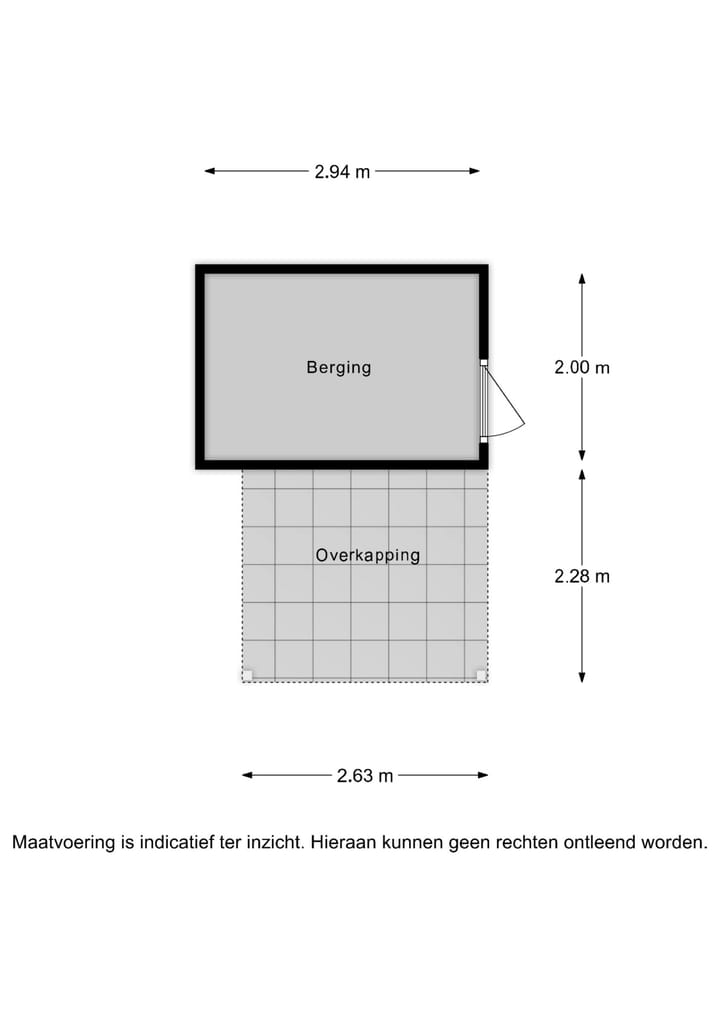 2.94 m

Berging

2.00 m

Overkapping

2.28 m

2.63 m

Maatvoering is indicatief ter inzicht. Hieraan kunnen geen rechten ontleend worden.